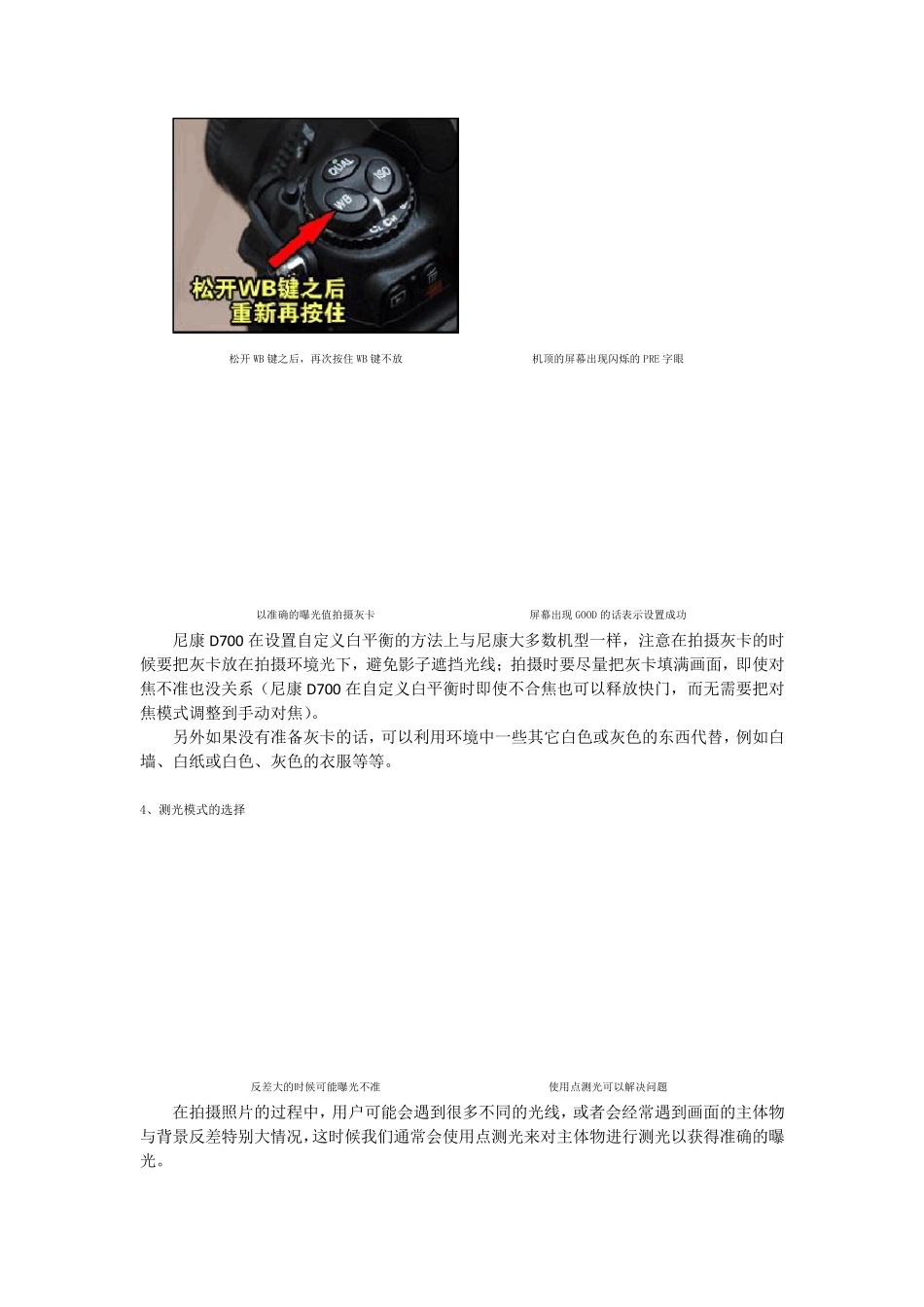 QUAL
ISO
WB
松开WB键之后
重新再按住

松开 WB 键之后，再次按住 WB 键不放

机顶的屏幕出现闪烁的 PRE 字眼

以准确的曝光值拍摄灰卡

屏幕出现 GOOD 的话表示设置成功

尼康 D700 在设置自定义白平衡的方法上与尼康大多数机型一样，注意在拍摄灰卡的时候要把灰卡放在拍摄环境光下，避免影子遮挡光线；拍摄时要尽量把灰卡填满画面，即使对焦不准也没关系（尼康 D700 在自定义白平衡时即使不合焦也可以释放快门，而无需要把对焦模式调整到手动对焦）。

另外如果没有准备灰卡的话，可以利用环境中一些其它白色或灰色的东西代替，例如白墙、白纸或白色、灰色的衣服等等。

4、测光模式的选择

反差大的时候可能曝光不准

使用点测光可以解决问题

在拍摄照片的过程中，用户可能会遇到很多不同的光线，或者会经常遇到画面的主体物与背景反差特别大情况，这时候我们通常会使用点测光来对主体物进行测光以获得准确的曝光。